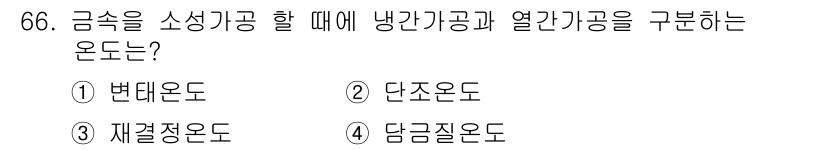 66. 금속을 소성가공 할 때에 냉간가공과 열간가공을 구분하는 온도는?

① 변태온도 ② 단조온도

③ 재결정온도 ④ 담금질온도